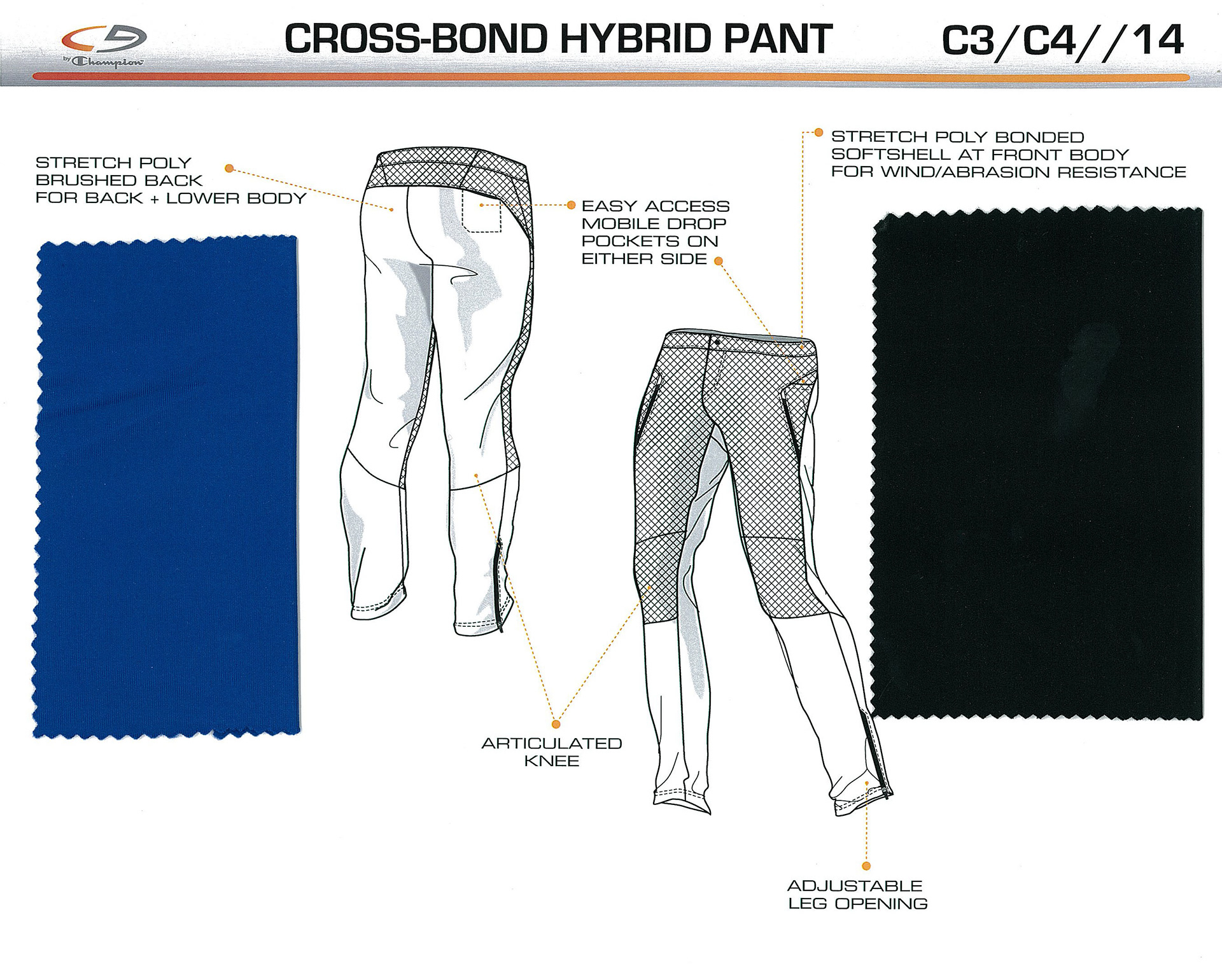 by Champion

CROSS-BOND HYBRID PANT

C3/C4//14

STRETCH POLY BRUSHED BACK FOR BACK + LOWER BODY

EASY ACCESS MOBILE DROP POCKETS ON EITHER SIDE

STRETCH POLY BONDED SOFTSHELL AT FRONT BODY FOR WIND/ABRASION RESISTANCE

ARTICULATED KNEE

ADJUSTABLE LEG OPENING